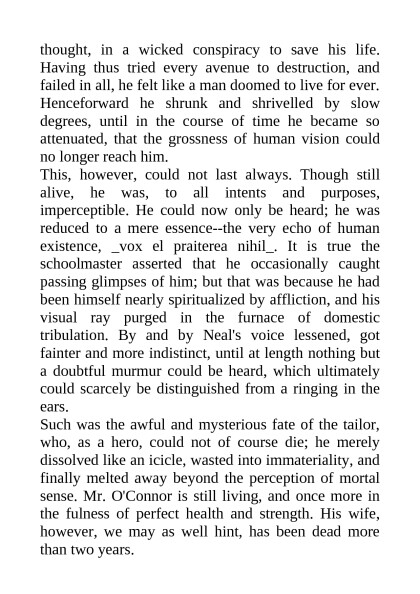 thought, in a wicked conspiracy to save his life. Having thus tried every avenue to destruction, and failed in all, he felt like a man doomed to live for ever. Henceforward he shrunk and shrivelled by slow degrees, until in the course of time he became so attenuated, that the grossness of human vision could no longer reach him.
This, however, could not last always. Though still alive, he was, to all intents and purposes, imperceptible. He could now only be heard; he was reduced to a mere essence--the very echo of human existence, _vox el praiterea nihil_. It is true the schoolmaster asserted that he occasionally caught passing glimpses of him; but that was because he had been himself nearly spiritualized by affliction, and his visual ray purged in the furnace of domestic tribulation. By and by Neal's voice lessened, got fainter and more indistinct, until at length nothing but a doubtful murmur could be heard, which ultimately could scarcely be distinguished from a ringing in the ears.
Such was the awful and mysterious fate of the tailor, who, as a hero, could not of course die; he merely dissolved like an icicle, wasted into immateriality, and finally melted away beyond the perception of mortal sense. Mr. O'Connor is still living, and once more in the fulness of perfect health and strength. His wife, however, we may as well hint, has been dead more than two years.